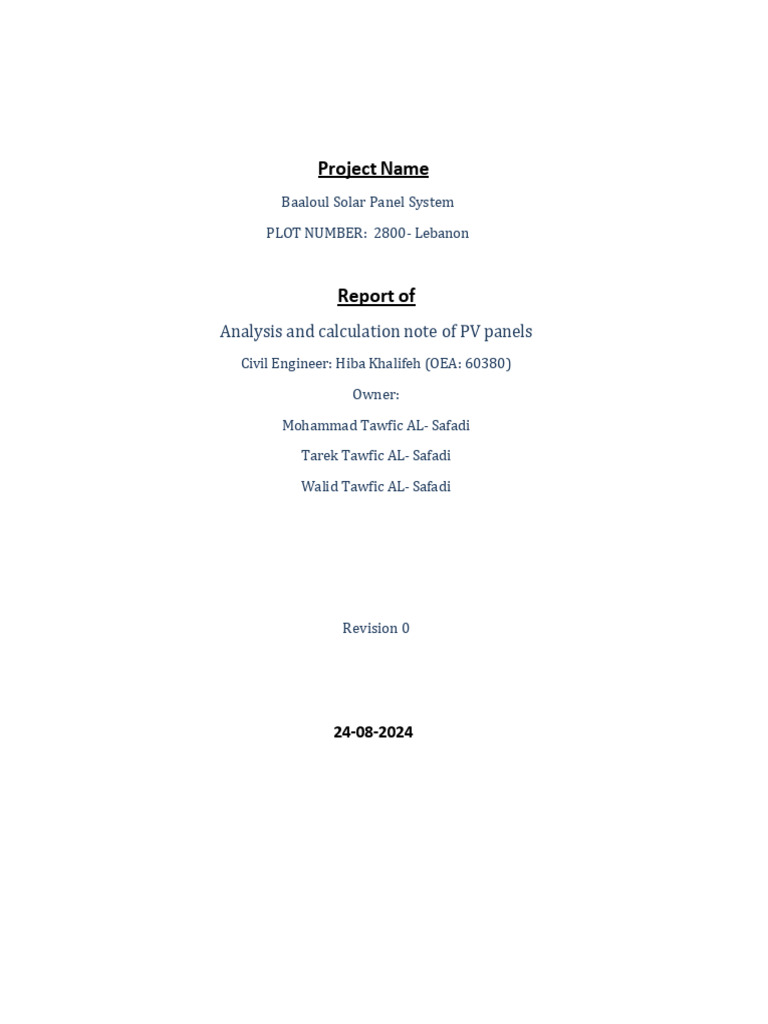 Project Name

Baaloul Solar Panel System

PLOT NUMBER: 2800- Lebanon

Report of

Analysis and calculation note of PV panels

Civil Engineer: Hiba Khalifeh (OEA: 60380)

Owner:

Mohammad Tawfic AL- Safadi

Tarek Tawfic AL- Safadi

Walid Tawfic AL- Safadi

Revision 0

24-08-2024